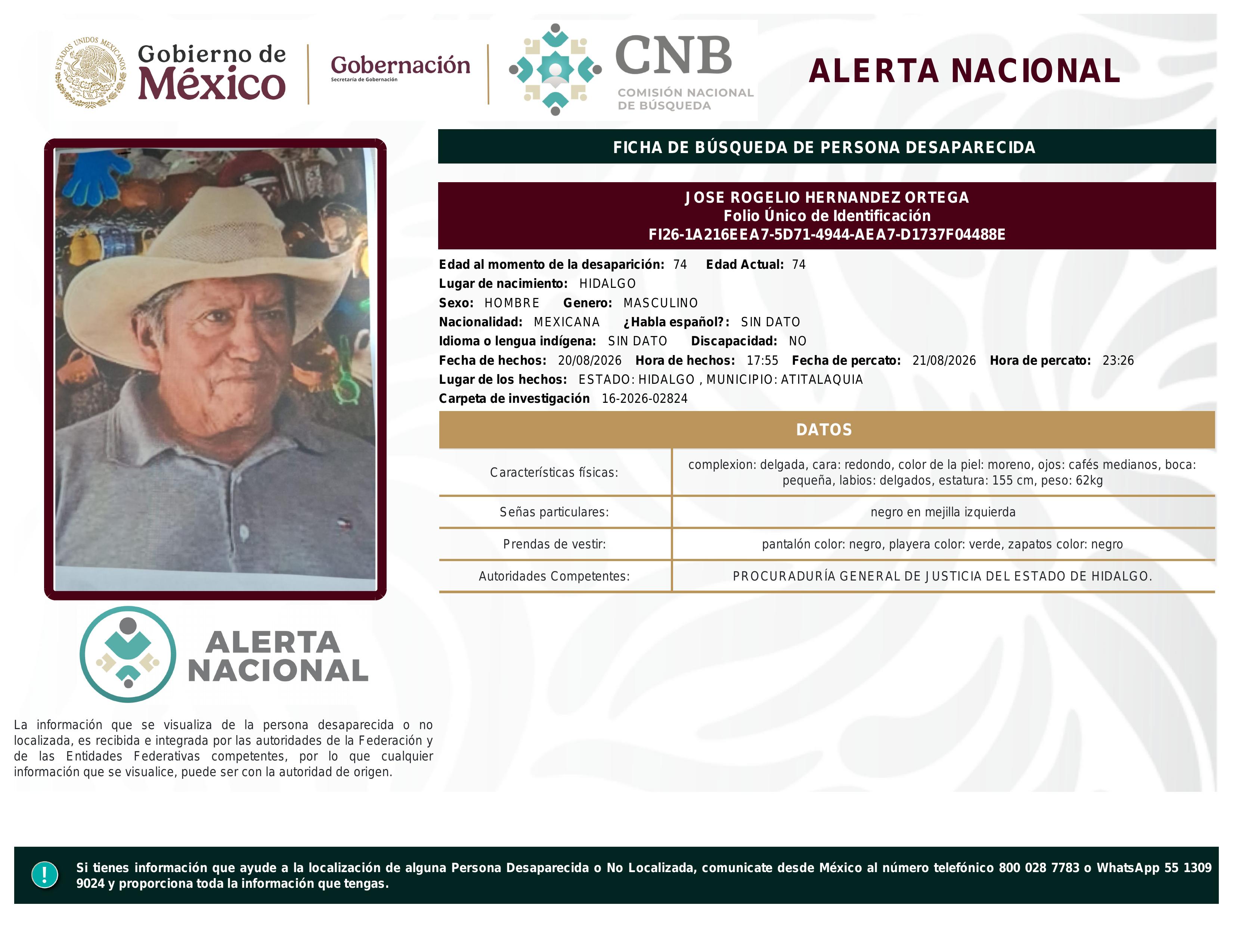 ESTADOS UNIDOS MEXICANOS
Gobierno de México

Gobernación
Secretaría de Gobernación

CNB
COMISIÓN NACIONAL DE BÚSQUEDA

ALERTA NACIONAL

FICHA DE BÚSQUEDA DE PERSONA DESAPARECIDA

JOSE ROGELIO HERNANDEZ ORTEGA
Folio Único de Identificación
FI26-1A216EEA7-5D71-4944-AEA7-D1737F04488E

Edad al momento de la desaparición: 74 Edad Actual: 74
Lugar de nacimiento: HIDALGO
Sexo: HOMBRE Genero: MASCULINO
Nacionalidad: MEXICANA ¿Habla español?: SIN DATO
Idioma o lengua indígena: SIN DATO Discapacidad: NO
Fecha de hechos: 20/08/2026 Hora de hechos: 17:55 Fecha de percato: 21/08/2026 Hora de percato: 23:26
Lugar de los hechos: ESTADO: HIDALGO , MUNICIPIO: ATITALAQUIA
Carpeta de investigación 16-2026-02824

DATOS

| Características físicas: | complexion: delgada, cara: redondo, color de la piel: moreno, ojos: cafés medianos, boca: pequeña, labios: delgados, estatura: 155 cm, peso: 62kg |
|---|---|
| Señas particulares: | negro en mejilla izquierda |
| Prendas de vestir: | pantalón color: negro, playera color: verde, zapatos color: negro |
| Autoridades Competentes: | PROCURADURÍA GENERAL DE JUSTICIA DEL ESTADO DE HIDALGO. |

ALERTA NACIONAL

La información que se visualiza de la persona desaparecida o no localizada, es recibida e integrada por las autoridades de la Federación y de las Entidades Federativas competentes, por lo que cualquier información que se visualice, puede ser con la autoridad de origen.

!
Si tienes información que ayude a la localización de alguna Persona Desaparecida o No Localizada, comunicate desde México al número telefónico 800 028 7783 o WhatsApp 55 1309 9024 y proporciona toda la información que tengas.